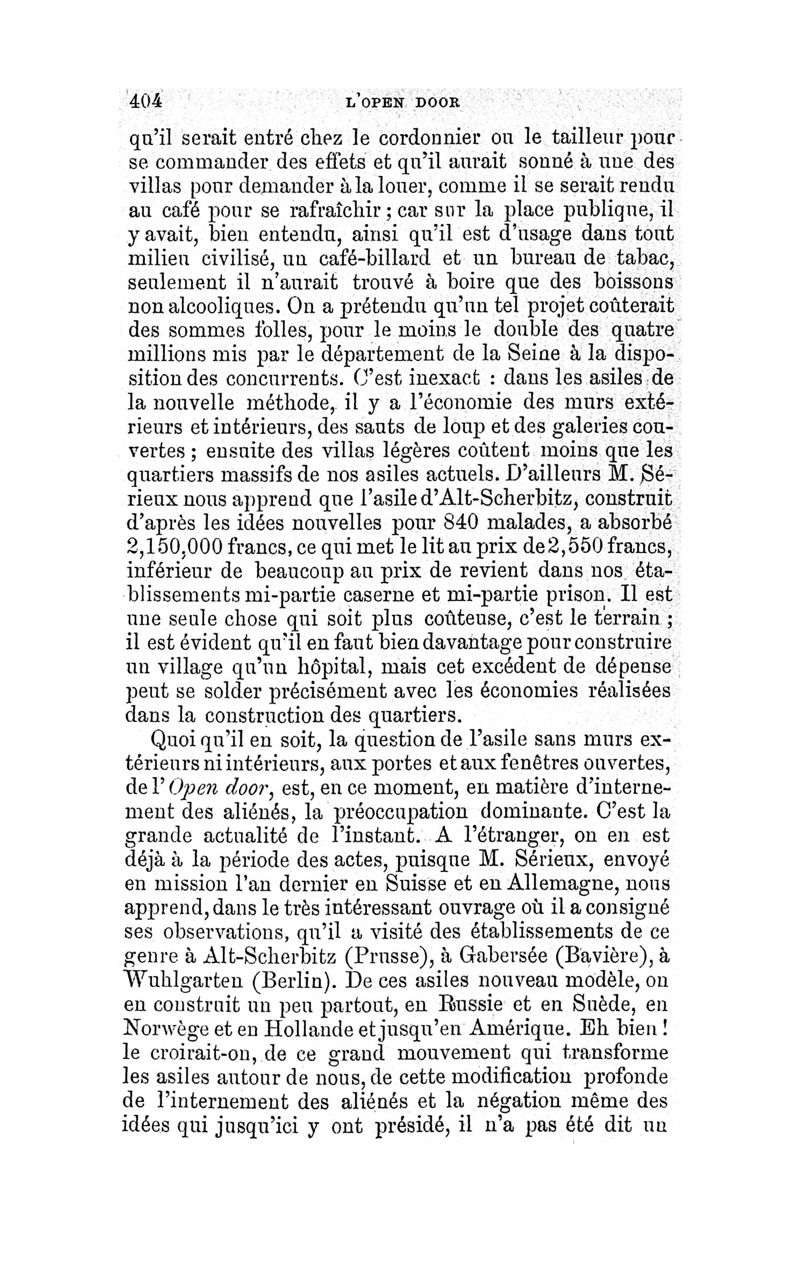 404 L'OPEN DOOR

qu'il serait entré chez le cordonnier ou le tailleur pour se commander des effets et qu'il aurait sonné à une des villas pour demander à la louer, comme il se serait rendu au café pour se rafraîchir ; car sur la place publique, il y avait, bien entendu, ainsi qu'il est d'usage dans tout milieu civilisé, un café-billard et un bureau de tabac, seulement il n'aurait trouvé à boire que des boissons non alcooliques. On a prétendu qu'un tel projet coûterait des sommes folles, pour le moins le double des quatre millions mis par le département de la Seine à la disposition des concurrents. C'est inexact : dans les asiles de la nouvelle méthode, il y a l'économie des murs extérieurs et intérieurs, des sauts de loup et des galeries couvertes ; ensuite des villas légères coûtent moins que les quartiers massifs de nos asiles actuels. D'ailleurs M. Sérieux nous apprend que l'asile d'Alt-Scherbitz, construit d'après les idées nouvelles pour 840 malades, a absorbé 2,150,000 francs, ce qui met le lit au prix de 2,550 francs, inférieur de beaucoup au prix de revient dans nos établissements mi-partie caserne et mi-partie prison. Il est une seule chose qui soit plus coûteuse, c'est le terrain ; il est évident qu'il en faut bien davantage pour construire un village qu'un hôpital, mais cet excédent de dépense peut se solder précisément avec les économies réalisées dans la construction des quartiers.

Quoi qu'il en soit, la question de l'asile sans murs extérieurs ni intérieurs, aux portes et aux fenêtres ouvertes, de l'Open door, est, en ce moment, en matière d'internement des aliénés, la préoccupation dominante. C'est la grande actualité de l'instant. A l'étranger, on en est déjà à la période des actes, puisque M. Sérieux, envoyé en mission l'an dernier en Suisse et en Allemagne, nous apprend, dans le très intéressant ouvrage où il a consigné ses observations, qu'il a visité des établissements de ce genre à Alt-Scherbitz (Prusse), à Gabersée (Bavière), à Wuhlgarten (Berlin). De ces asiles nouveau modèle, on en construit un peu partout, en Russie et en Suède, en Norwège et en Hollande et jusqu'en Amérique. Eh bien ! le croirait-on, de ce grand mouvement qui transforme les asiles autour de nous, de cette modification profonde de l'internement des aliénés et la négation même des idées qui jusqu'ici y ont présidé, il n'a pas été dit un